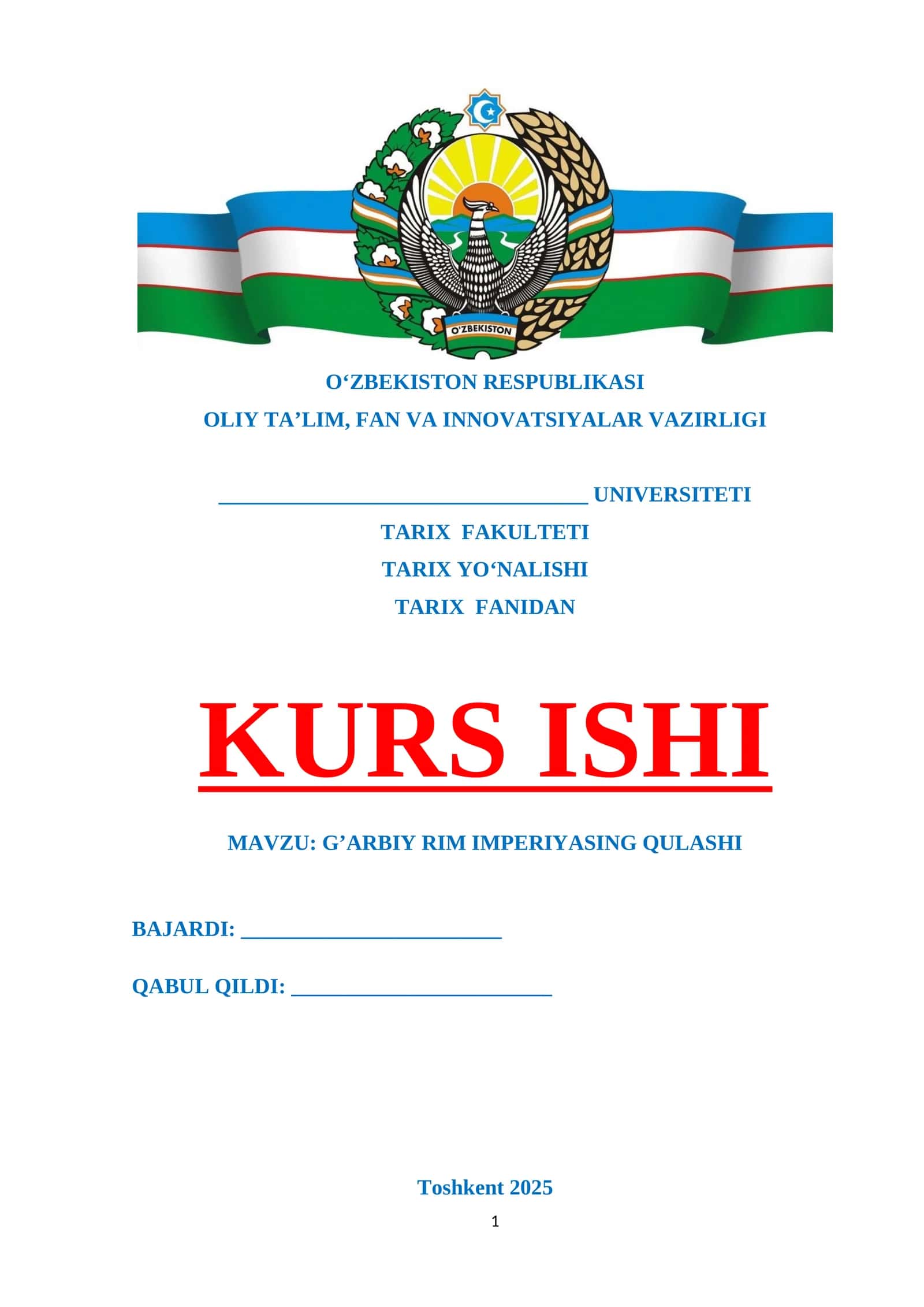 O'ZBEKISTON

O'ZBEKISTON RESPUBLIKASI
OLIY TA'LIM, FAN VA INNOVATSIYALAR VAZIRLIGI

____ UNIVERSITETI
TARIX FAKULTETI
TARIX YO'NALISHI
TARIX FANIDAN

KURS ISHI

MAVZU: G'ARBIY RIM IMPERIYASING QULASHI

BAJARDI: ____

QABUL QILDI: ____

Toshkent 2025

1